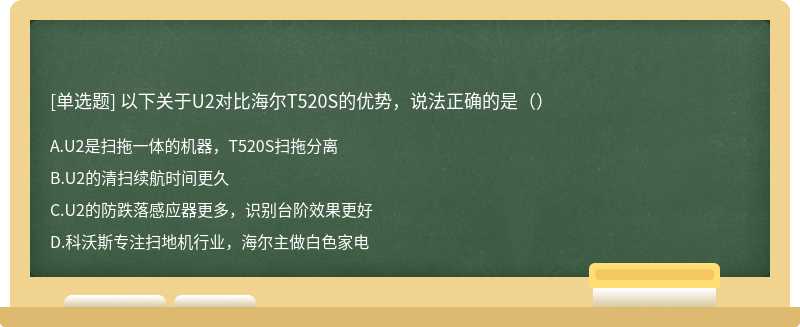 [单选题] 以下关于U2对比海尔T520S的优势，说法正确的是（）

A.U2是扫拖一体的机器，T520S扫拖分离

B.U2的清扫续航时间更久

C.U2的防跌落感应器更多，识别台阶效果更好

D.科沃斯专注扫地机行业，海尔主做白色家电